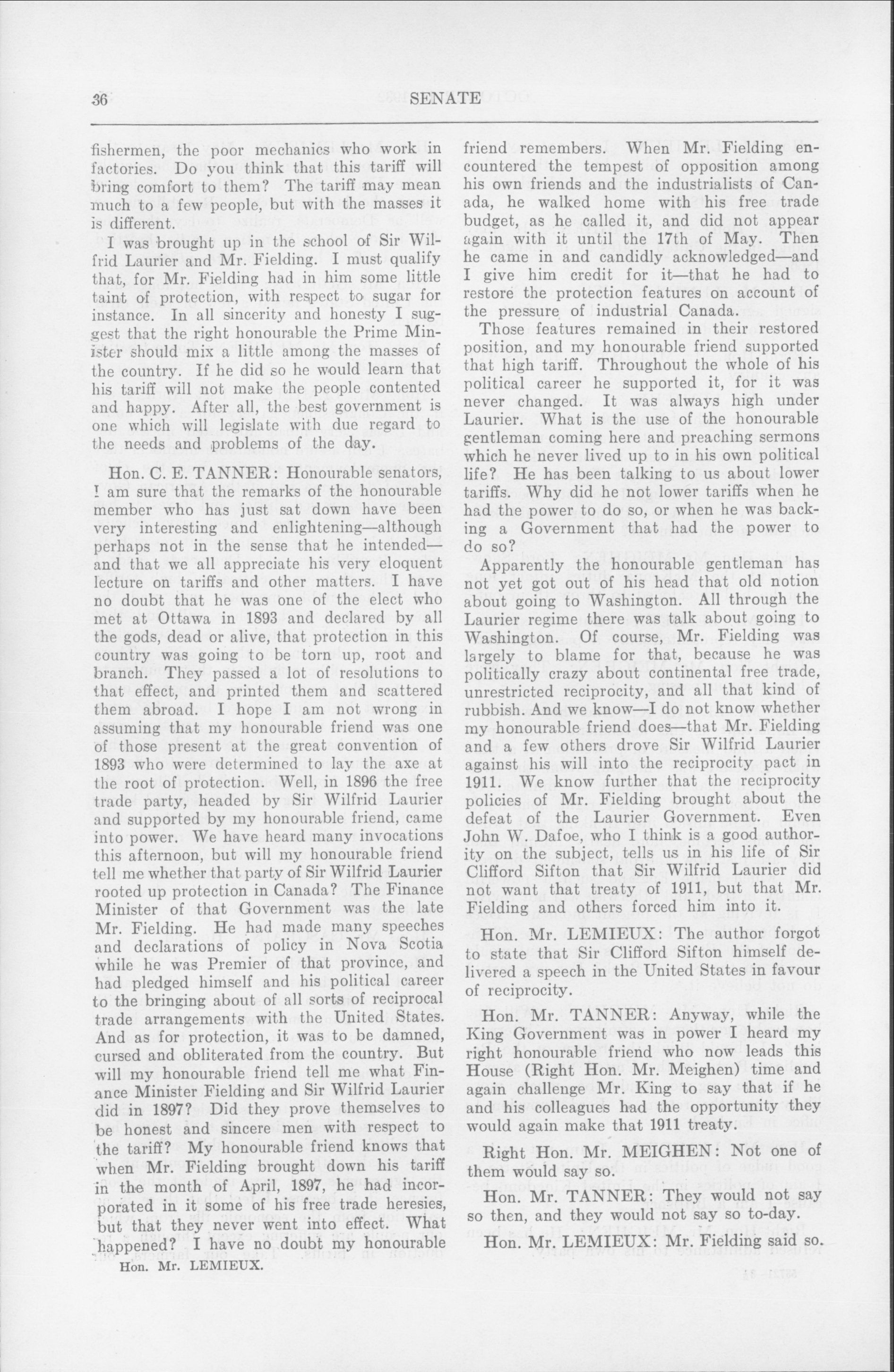 36 SENATE

fishermen, the poor mechanics who work in factories. Do you think that this tariff will bring comfort to them? The tariff may mean much to a few people, but with the masses it is different.

I was brought up in the school of Sir Wilfrid Laurier and Mr. Fielding. I must qualify that, for Mr. Fielding had in him some little taint of protection, with respect to sugar for instance. In all sincerity and honesty I suggest that the right honourable the Prime Minister should mix a little among the masses of the country. If he did so he would learn that his tariff will not make the people contented and happy. After all, the best government is one which will legislate with due regard to the needs and problems of the day.

Hon. C. E. TANNER: Honourable senators, I am sure that the remarks of the honourable member who has just sat down have been very interesting and enlightening—although perhaps not in the sense that he intended—and that we all appreciate his very eloquent lecture on tariffs and other matters. I have no doubt that he was one of the elect who met at Ottawa in 1893 and declared by all the gods, dead or alive, that protection in this country was going to be torn up, root and branch. They passed a lot of resolutions to that effect, and printed them and scattered them abroad. I hope I am not wrong in assuming that my honourable friend was one of those present at the great convention of 1893 who were determined to lay the axe at the root of protection. Well, in 1896 the free trade party, headed by Sir Wilfrid Laurier and supported by my honourable friend, came into power. We have heard many invocations this afternoon, but will my honourable friend tell me whether that party of Sir Wilfrid Laurier rooted up protection in Canada? The Finance Minister of that Government was the late Mr. Fielding. He had made many speeches and declarations of policy in Nova Scotia while he was Premier of that province, and had pledged himself and his political career to the bringing about of all sorts of reciprocal trade arrangements with the United States. And as for protection, it was to be damned, cursed and obliterated from the country. But will my honourable friend tell me what Finance Minister Fielding and Sir Wilfrid Laurier did in 1897? Did they prove themselves to be honest and sincere men with respect to the tariff? My honourable friend knows that when Mr. Fielding brought down his tariff in the month of April, 1897, he had incorporated in it some of his free trade heresies, but that they never went into effect. What happened? I have no doubt my honourable

Hon. Mr. LEMIEUX.

friend remembers. When Mr. Fielding encountered the tempest of opposition among his own friends and the industrialists of Canada, he walked home with his free trade budget, as he called it, and did not appear again with it until the 17th of May. Then he came in and candidly acknowledged—and I give him credit for it—that he had to restore the protection features on account of the pressure of industrial Canada.

Those features remained in their restored position, and my honourable friend supported that high tariff. Throughout the whole of his political career he supported it, for it was never changed. It was always high under Laurier. What is the use of the honourable gentleman coming here and preaching sermons which he never lived up to in his own political life? He has been talking to us about lower tariffs. Why did he not lower tariffs when he had the power to do so, or when he was backing a Government that had the power to do so?

Apparently the honourable gentleman has not yet got out of his head that old notion about going to Washington. All through the Laurier regime there was talk about going to Washington. Of course, Mr. Fielding was largely to blame for that, because he was politically crazy about continental free trade, unrestricted reciprocity, and all that kind of rubbish. And we know—I do not know whether my honourable friend does—that Mr. Fielding and a few others drove Sir Wilfrid Laurier against his will into the reciprocity pact in 1911. We know further that the reciprocity policies of Mr. Fielding brought about the defeat of the Laurier Government. Even John W. Dafoe, who I think is a good authority on the subject, tells us in his life of Sir Clifford Sifton that Sir Wilfrid Laurier did not want that treaty of 1911, but that Mr. Fielding and others forced him into it.

Hon. Mr. LEMIEUX: The author forgot to state that Sir Clifford Sifton himself delivered a speech in the United States in favour of reciprocity.

Hon. Mr. TANNER: Anyway, while the King Government was in power I heard my right honourable friend who now leads this House (Right Hon. Mr. Meighen) time and again challenge Mr. King to say that if he and his colleagues had the opportunity they would again make that 1911 treaty.

Right Hon. Mr. MEIGHEN: Not one of them would say so.

Hon. Mr. TANNER: They would not say so then, and they would not say so to-day.

Hon. Mr. LEMIEUX: Mr. Fielding said so.